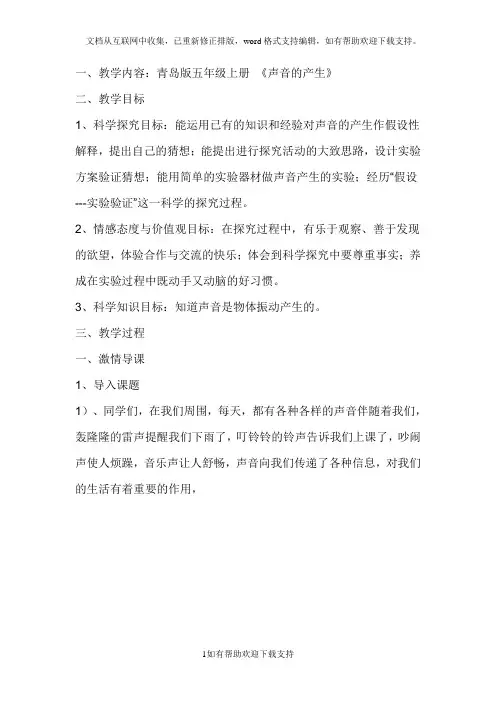 文档从互联网中收集，已重新修正排版，word格式支持编辑，如有帮助欢迎下载支持。

一、教学内容：青岛版五年级上册 《声音的产生》

二、教学目标

1、科学探究目标：能运用已有的知识和经验对声音的产生作假设性解释，提出自己的猜想；能提出进行探究活动的大致思路，设计实验方案验证猜想；能用简单的实验器材做声音产生的实验；经历“假设---实验验证”这一科学的探究过程。

2、情感态度与价值观目标：在探究过程中，有乐于观察、善于发现的欲望，体验合作与交流的快乐；体会到科学探究中要尊重事实；养成在实验过程中既动手又动脑的好习惯。

3、科学知识目标：知道声音是物体振动产生的。

三、教学过程

一、激情导课

1、导入课题

1）、同学们，在我们周围，每天，都有各种各样的声音伴随着我们，轰隆隆的雷声提醒我们下雨了，叮铃铃的铃声告诉我们上课了，吵闹声使人烦躁，音乐声让人舒畅，声音向我们传递了各种信息，对我们的生活有着重要的作用，

1如有帮助欢迎下载支持